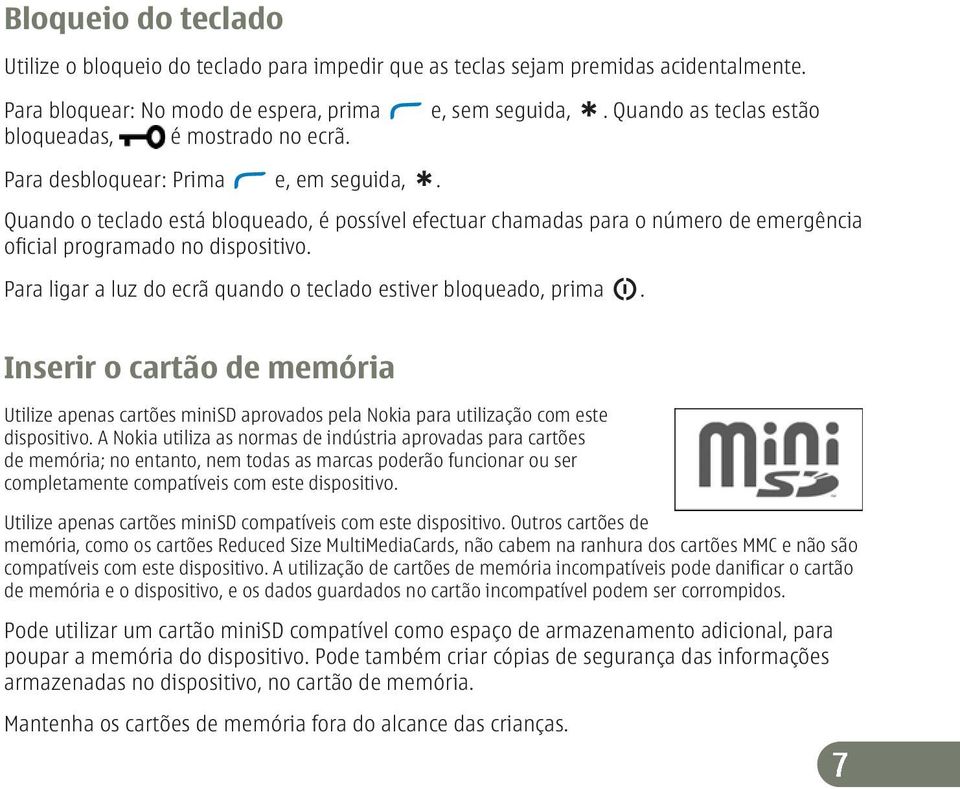 Bloqueio do teclado

Utilize o bloqueio do teclado para impedir que as teclas sejam premidas acidentalmente.

Para bloquear: No modo de espera, prima e, sem seguida, ✱. Quando as teclas estão bloqueadas, é mostrado no ecrã.

Para desbloquear: Prima e, em seguida, ✱.

Quando o teclado está bloqueado, é possível efectuar chamadas para o número de emergência oficial programado no dispositivo.

Para ligar a luz do ecrã quando o teclado estiver bloqueado, prima .

Inserir o cartão de memória

Utilize apenas cartões miniSD aprovados pela Nokia para utilização com este dispositivo. A Nokia utiliza as normas de indústria aprovadas para cartões de memória; no entanto, nem todas as marcas poderão funcionar ou ser completamente compatíveis com este dispositivo.

mini SD

Utilize apenas cartões miniSD compatíveis com este dispositivo. Outros cartões de memória, como os cartões Reduced Size MultiMediaCards, não cabem na ranhura dos cartões MMC e não são compatíveis com este dispositivo. A utilização de cartões de memória incompatíveis pode danificar o cartão de memória e o dispositivo, e os dados guardados no cartão incompatível podem ser corrompidos.

Pode utilizar um cartão miniSD compatível como espaço de armazenamento adicional, para poupar a memória do dispositivo. Pode também criar cópias de segurança das informações armazenadas no dispositivo, no cartão de memória.

Mantenha os cartões de memória fora do alcance das crianças.

7